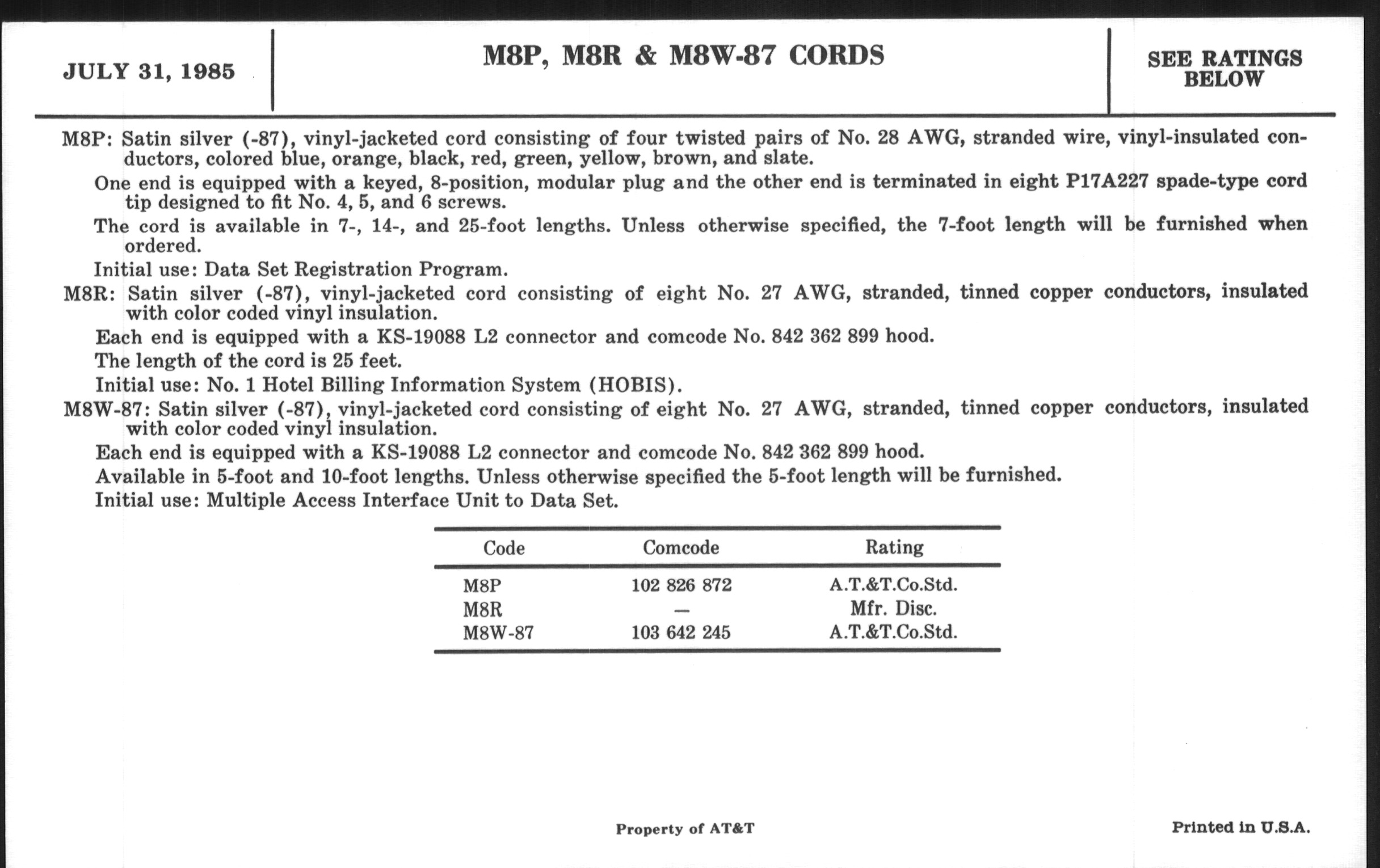 JULY 31, 1985

M8P, M8R & M8W-87 CORDS

SEE RATINGS BELOW

M8P: Satin silver (-87), vinyl-jacketed cord consisting of four twisted pairs of No. 28 AWG, stranded wire, vinyl-insulated conductors, colored blue, orange, black, red, green, yellow, brown, and slate.

One end is equipped with a keyed, 8-position, modular plug and the other end is terminated in eight P17A227 spade-type cord tip designed to fit No. 4, 5, and 6 screws.

The cord is available in 7-, 14-, and 25-foot lengths. Unless otherwise specified, the 7-foot length will be furnished when ordered.

Initial use: Data Set Registration Program.

M8R: Satin silver (-87), vinyl-jacketed cord consisting of eight No. 27 AWG, stranded, tinned copper conductors, insulated with color coded vinyl insulation.

Each end is equipped with a KS-19088 L2 connector and comcode No. 842 362 899 hood.

The length of the cord is 25 feet.

Initial use: No. 1 Hotel Billing Information System (HOBIS).

M8W-87: Satin silver (-87), vinyl-jacketed cord consisting of eight No. 27 AWG, stranded, tinned copper conductors, insulated with color coded vinyl insulation.

Each end is equipped with a KS-19088 L2 connector and comcode No. 842 362 899 hood.

Available in 5-foot and 10-foot lengths. Unless otherwise specified the 5-foot length will be furnished.

Initial use: Multiple Access Interface Unit to Data Set.

| Code | Comcode | Rating |
|---|---|---|
| M8P | 102 826 872 | A.T.&T.Co.Std. |
| M8R | — | Mfr. Disc. |
| M8W-87 | 103 642 245 | A.T.&T.Co.Std. |

Property of AT&T

Printed in U.S.A.